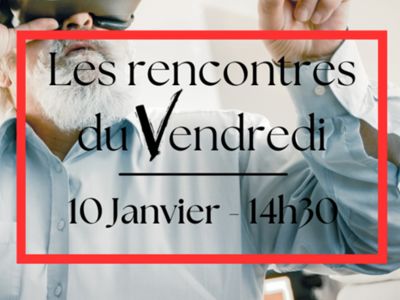 Les rencontres du Vendredi

10 Janvier - 14h30